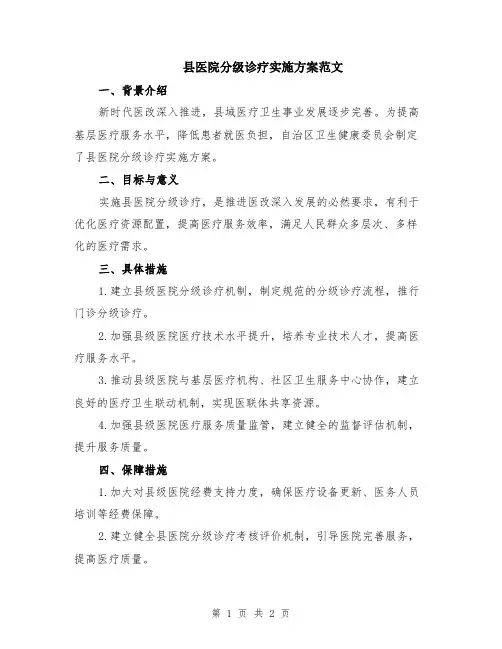 县医院分级诊疗实施方案范文

一、背景介绍

新时代医改深入推进，县域医疗卫生事业发展逐步完善。为提高基层医疗服务水平，降低患者就医负担，自治区卫生健康委员会制定了县医院分级诊疗实施方案。

二、目标与意义

实施县医院分级诊疗，是推进医改深入发展的必然要求，有利于优化医疗资源配置，提高医疗服务效率，满足人民群众多层次、多样化的医疗需求。

三、具体措施

1.建立县级医院分级诊疗机制，制定规范的分级诊疗流程，推行门诊分级诊疗。

2.加强县级医院医疗技术水平提升，培养专业技术人才，提高医疗服务水平。

3.推动县级医院与基层医疗机构、社区卫生服务中心协作，建立良好的医疗卫生联动机制，实现医联体共享资源。

4.加强县级医院医疗服务质量监管，建立健全的监督评估机制，提升服务质量。

四、保障措施

1.加大对县级医院经费支持力度，确保医疗设备更新、医务人员培训等经费保障。

2.建立健全县医院分级诊疗考核评价机制，引导医院完善服务，提高医疗质量。

第 1 页 共 2 页